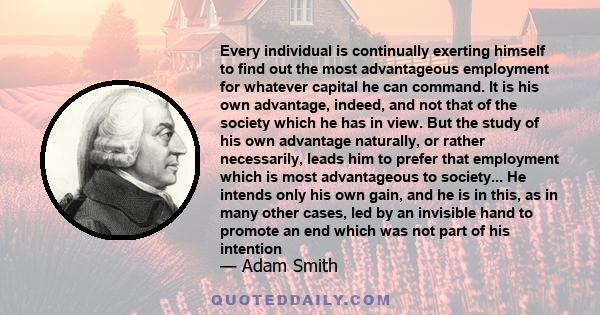 Every individual is continually exerting himself to find out the most advantageous employment for whatever capital he can command. It is his own advantage, indeed, and not that of the society which he has in view. But the study of his own advantage naturally, or rather necessarily, leads him to prefer that employment which is most advantageous to society... He intends only his own gain, and he is in this, as in many other cases, led by an invisible hand to promote an end which was not part of his intention

— Adam Smith

QUOTEDDAILY.COM